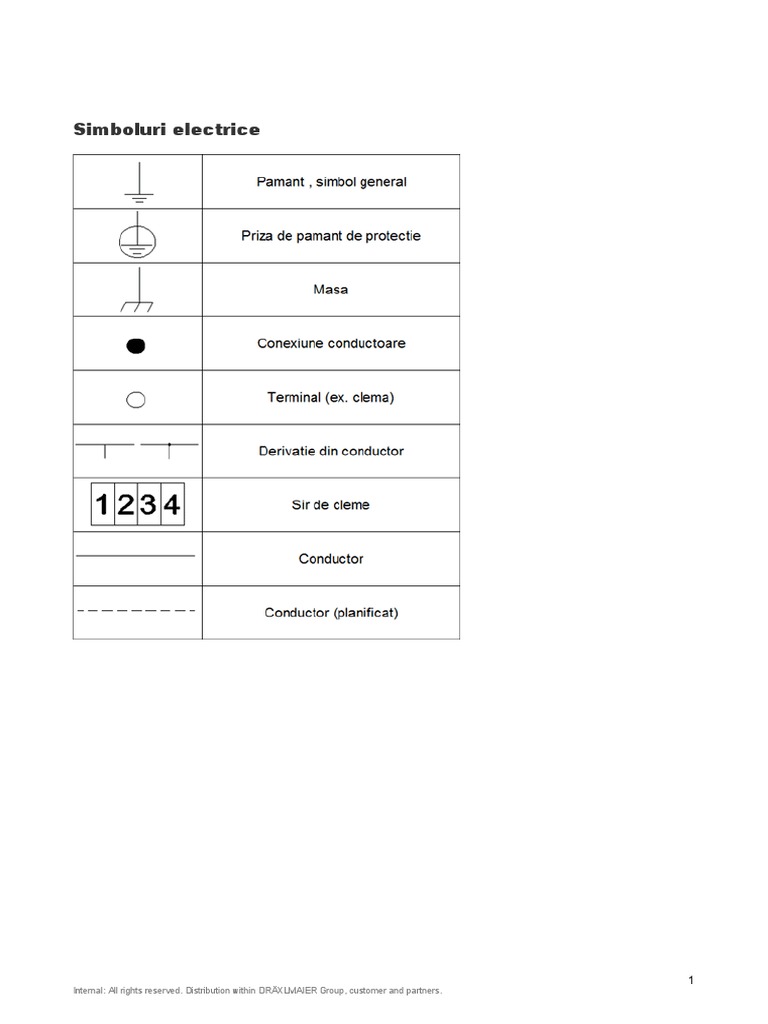 Simboluri electrice

| | |
|---|---|
| | Pamant , simbol general |
| | Priza de pamant de protectie |
| | Masa |
| | Conexiune conductoare |
| | Terminal (ex. clema) |
| | Derivatie din conductor |
| 1 2 3 4 | Sir de cleme |
| | Conductor |
| | Conductor (planificat) |

1

Internal: All rights reserved. Distribution within DRÄXLMAIER Group, customer and partners.